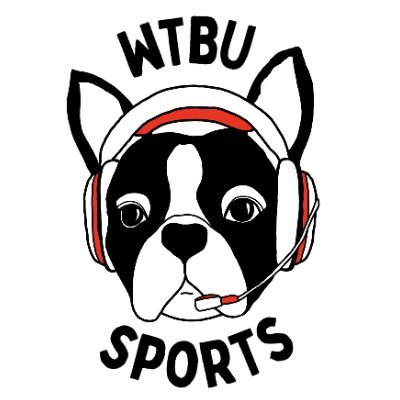 WTBU
SPORTS